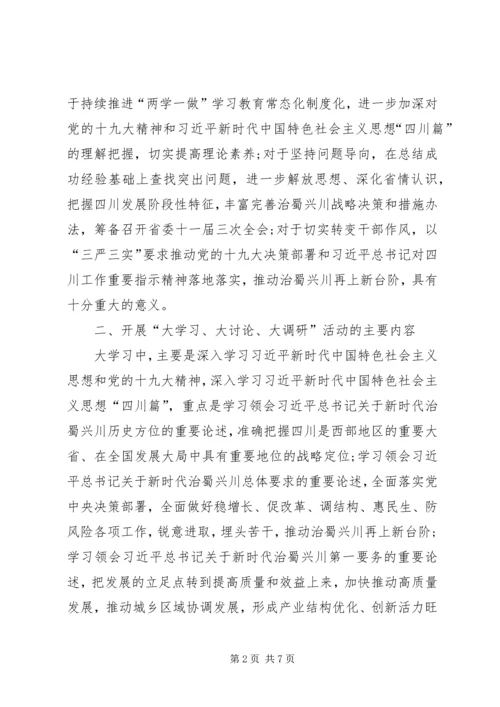 于持续推进“两学一做”学习教育常态化制度化，进一步加深对党的十九大精神和习近平新时代中国特色社会主义思想“四川篇”的理解把握，切实提高理论素养；对于坚持问题导向，在总结成功经验基础上查找突出问题，进一步解放思想、深化省情认识，把握四川发展阶段性特征，丰富完善治蜀兴川战略决策和措施办法，筹备召开省委十一届三次全会；对于切实转变干部作风，以“三严三实”要求推动党的十九大决策部署和习近平总书记对四川工作重要指示精神落地落实，推动治蜀兴川再上新台阶，具有十分重大的意义。

二、开展“大学习、大讨论、大调研”活动的主要内容

大学习中，主要是深入学习习近平新时代中国特色社会主义思想和党的十九大精神，深入学习习近平新时代中国特色社会主义思想“四川篇”，重点是学习领会习近平总书记关于新时代治蜀兴川历史方位的重要论述，准确把握四川是西部地区的重要大省、在全国发展大局中具有重要地位的战略定位；学习领会习近平总书记关于新时代治蜀兴川总体要求的重要论述，全面落实党中央决策部署，全面做好稳增长、促改革、调结构、惠民生、防风险各项工作，锐意进取，埋头苦干，推动治蜀兴川再上新台阶；学习领会习近平总书记关于新时代治蜀兴川第一要务的重要论述，把发展的立足点转到提高质量和效益上来，加快推动高质量发展，推动城乡区域协调发展，形成产业结构优化、创新活力旺

第 2 页 共 7 页